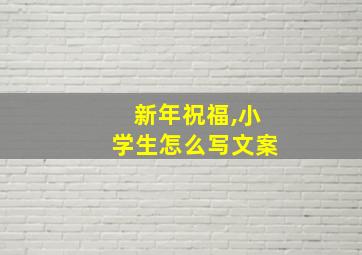 新年祝福,小学生怎么写文案